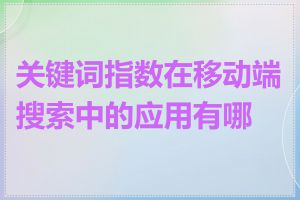 关键词指数在移动端搜索中的应用有哪